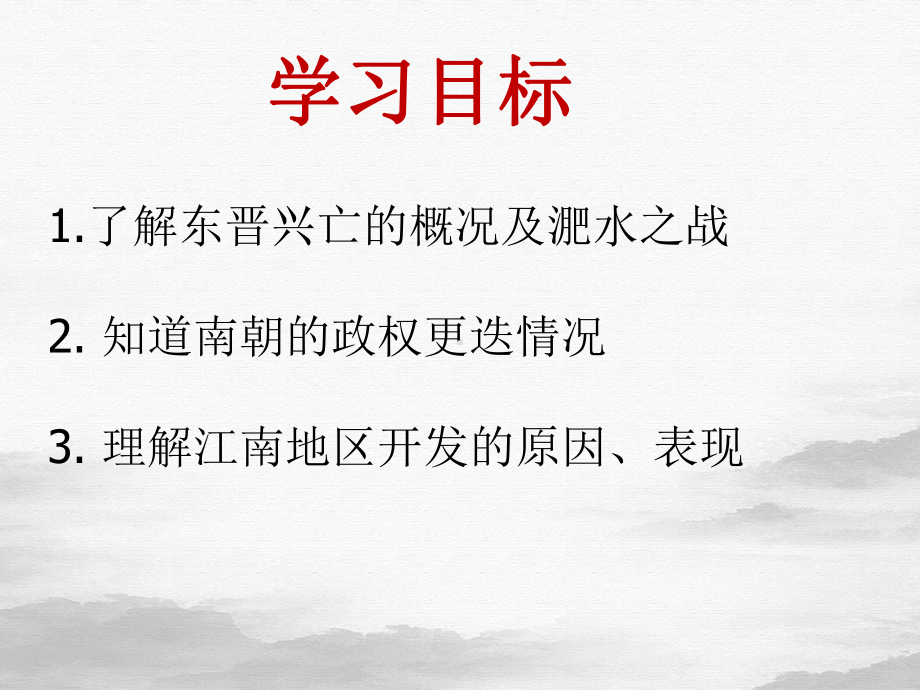 学习目标

1.了解东晋兴亡的概况及淝水之战

2. 知道南朝的政权更迭情况

3. 理解江南地区开发的原因、表现